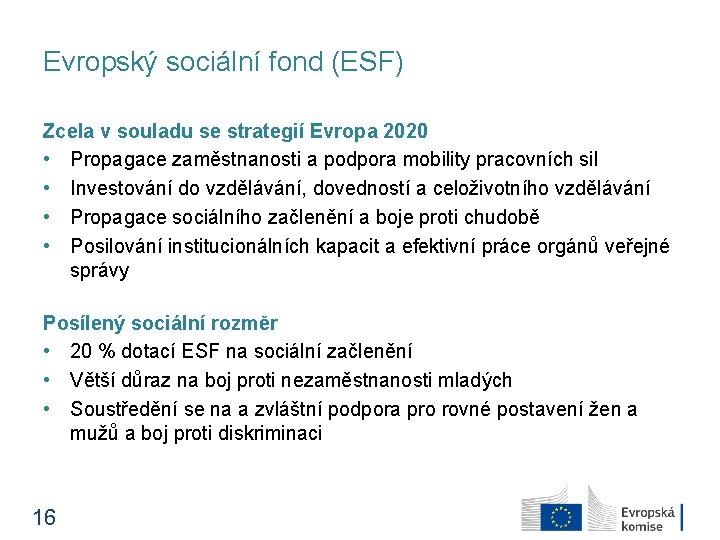 Evropský sociální fond (ESF)

Zcela v souladu se strategií Evropa 2020
• Propagace zaměstnanosti a podpora mobility pracovních sil
• Investování do vzdělávání, dovedností a celoživotního vzdělávání
• Propagace sociálního začlenění a boje proti chudobě
• Posilování institucionálních kapacit a efektivní práce orgánů veřejné správy

Posílený sociální rozměr
• 20 % dotací ESF na sociální začlenění
• Větší důraz na boj proti nezaměstnanosti mladých
• Soustředění se na a zvláštní podpora pro rovné postavení žen a mužů a boj proti diskriminaci

16

Evropská komise